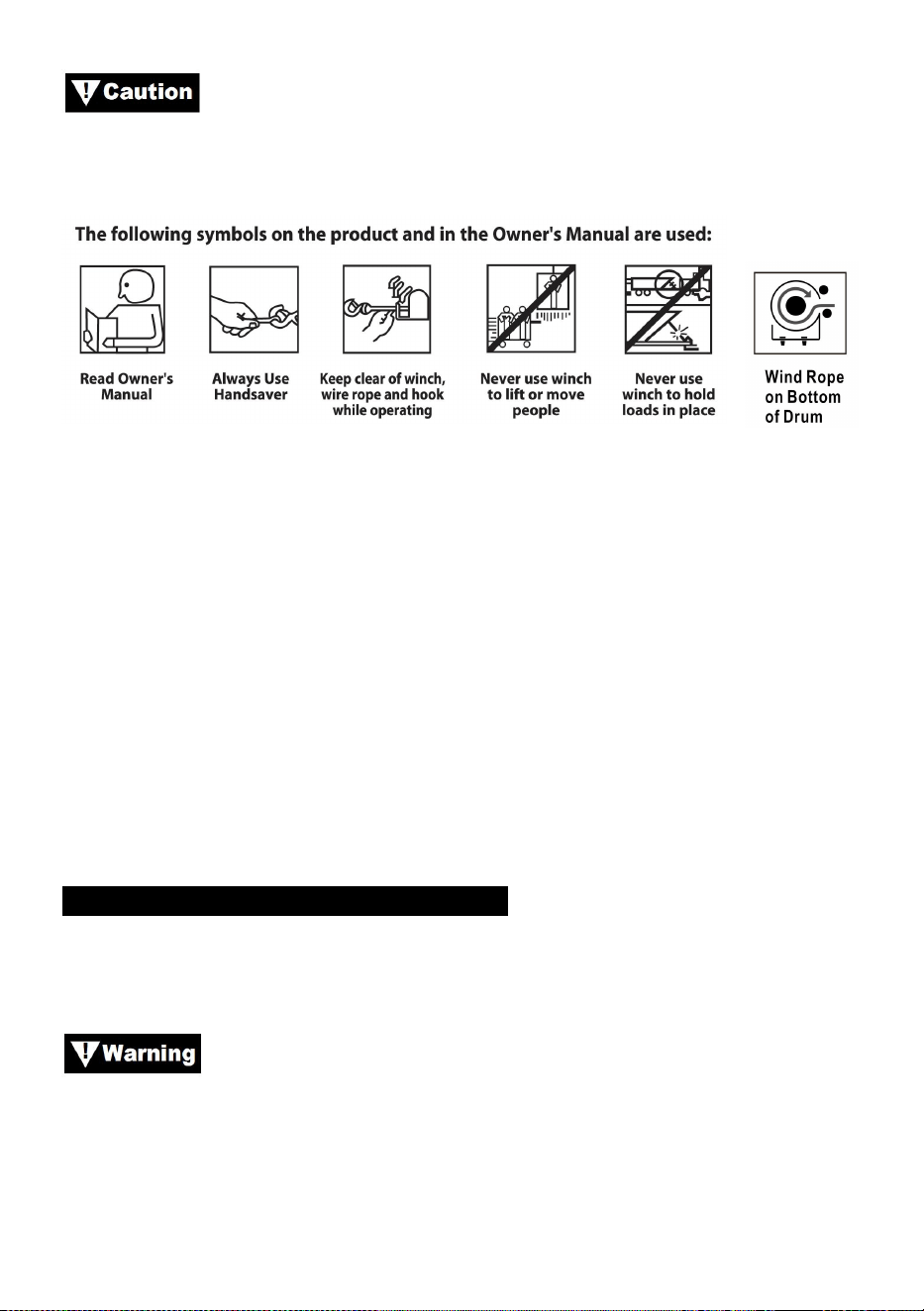 Caution

The following symbols on the product and in the Owner's Manual are used:

Read Owner's Manual

Always Use Handsaver

Keep clear of winch, wire rope and hook while operating

Never use winch to lift or move people

Never use winch to hold loads in place

Wind Rope on Bottom of Drum

Warning